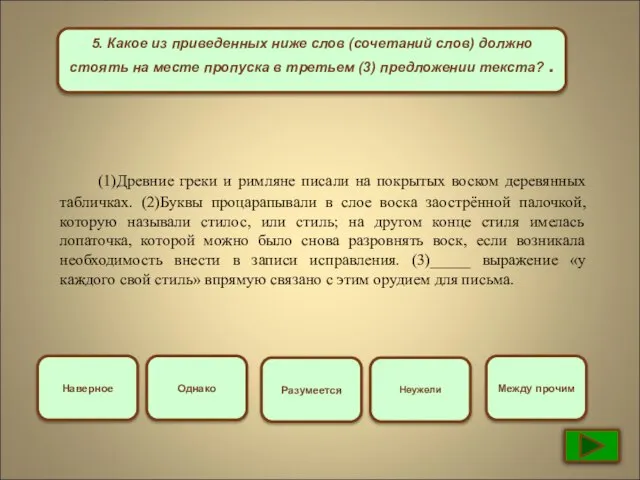 5. Какое из приведенных ниже слов (сочетаний слов) должно стоять на месте пропуска в третьем (3) предложении текста? .

(1)Древние греки и римляне писали на покрытых воском деревянных табличках. (2)Буквы процарапывали в слое воска заострённой палочкой, которую называли стилос, или стиль; на другом конце стиля имелась лопаточка, которой можно было снова разровнять воск, если возникала необходимость внести в записи исправления. (3)_____ выражение «у каждого свой стиль» впрямую связано с этим орудием для письма.

Наверное

Однако

Разумеется

Неужели

Между прочим